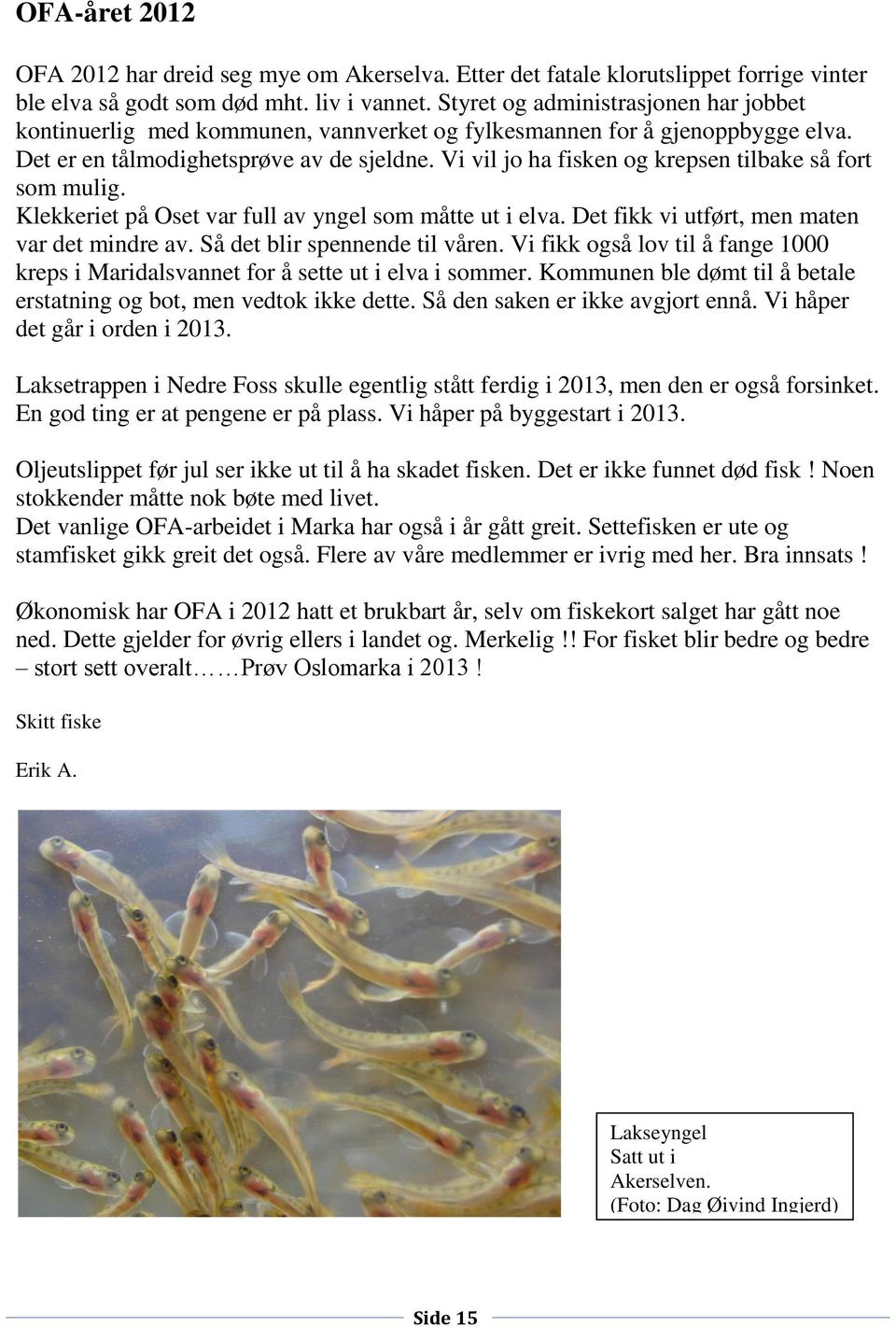 OFA-året 2012

OFA 2012 har dreid seg mye om Akerselva. Etter det fatale klorutslippet forrige vinter ble elva så godt som død mht. liv i vannet. Styret og administrasjonen har jobbet kontinuerlig med kommunen, vannverket og fylkesmannen for å gjenoppbygge elva. Det er en tålmodighetsprøve av de sjeldne. Vi vil jo ha fisken og krepsen tilbake så fort som mulig.
Klekkeriet på Oset var full av yngel som måtte ut i elva. Det fikk vi utført, men maten var det mindre av. Så det blir spennende til våren. Vi fikk også lov til å fange 1000 kreps i Maridalsvannet for å sette ut i elva i sommer. Kommunen ble dømt til å betale erstatning og bot, men vedtok ikke dette. Så den saken er ikke avgjort ennå. Vi håper det går i orden i 2013.

Laksetrappen i Nedre Foss skulle egentlig stått ferdig i 2013, men den er også forsinket. En god ting er at pengene er på plass. Vi håper på byggestart i 2013.

Oljeutslippet før jul ser ikke ut til å ha skadet fisken. Det er ikke funnet død fisk ! Noen stokkender måtte nok bøte med livet.
Det vanlige OFA-arbeidet i Marka har også i år gått greit. Settefisken er ute og stamfisket gikk greit det også. Flere av våre medlemmer er ivrig med her. Bra innsats !

Økonomisk har OFA i 2012 hatt et brukbart år, selv om fiskekort salget har gått noe ned. Dette gjelder for øvrig ellers i landet og. Merkelig !! For fisket blir bedre og bedre – stort sett overalt……Prøv Oslomarka i 2013 !

Skitt fiske

Erik A.

Lakseyngel
Satt ut i
Akerselven.
(Foto: Dag Øivind Ingierd)

Side 15